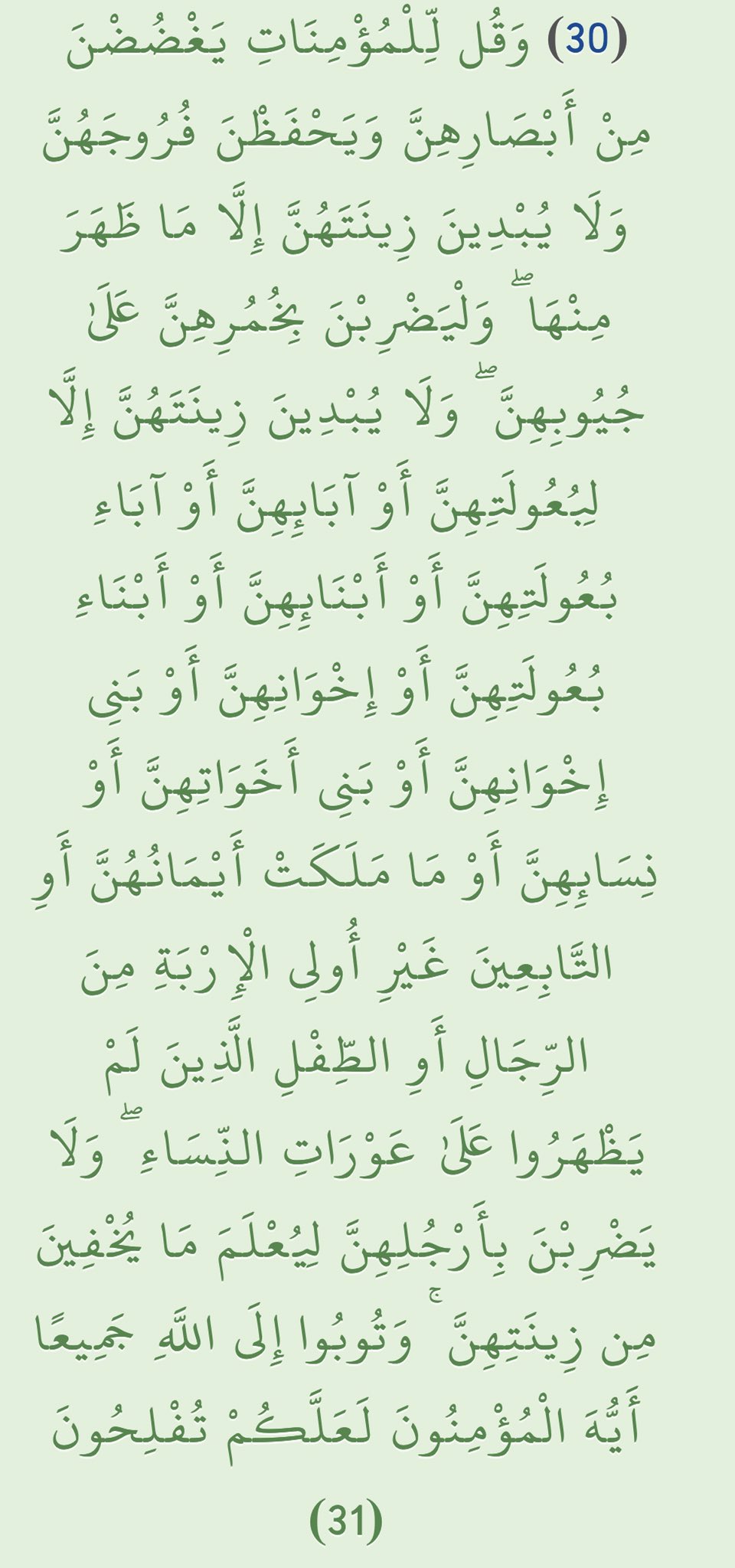 (30) وَقُل لِّلْمُؤْمِنَاتِ يَغْضُضْنَ مِنْ أَبْصَارِهِنَّ وَيَحْفَظْنَ فُرُوجَهُنَّ وَلَا يُبْدِينَ زِينَتَهُنَّ إِلَّا مَا ظَهَرَ مِنْهَا ۖ وَلْيَضْرِبْنَ بِخُمُرِهِنَّ عَلَىٰ جُيُوبِهِنَّ ۖ وَلَا يُبْدِينَ زِينَتَهُنَّ إِلَّا لِبُعُولَتِهِنَّ أَوْ آبَائِهِنَّ أَوْ آبَاءِ بُعُولَتِهِنَّ أَوْ أَبْنَائِهِنَّ أَوْ أَبْنَاءِ بُعُولَتِهِنَّ أَوْ إِخْوَانِهِنَّ أَوْ بَنِي إِخْوَانِهِنَّ أَوْ بَنِي أَخَوَاتِهِنَّ أَوْ نِسَائِهِنَّ أَوْ مَا مَلَكَتْ أَيْمَانُهُنَّ أَوِ التَّابِعِينَ غَيْرِ أُولِي الْإِرْبَةِ مِنَ الرِّجَالِ أَوِ الطِّفْلِ الَّذِينَ لَمْ يَظْهَرُوا عَلَىٰ عَوْرَاتِ النِّسَاءِ ۖ وَلَا يَضْرِبْنَ بِأَرْجُلِهِنَّ لِيُعْلَمَ مَا يُخْفِينَ مِن زِينَتِهِنَّ ۚ وَتُوبُوا إِلَى اللَّهِ جَمِيعًا أَيُّهَ الْمُؤْمِنُونَ لَعَلَّكُمْ تُفْلِحُونَ

(31)